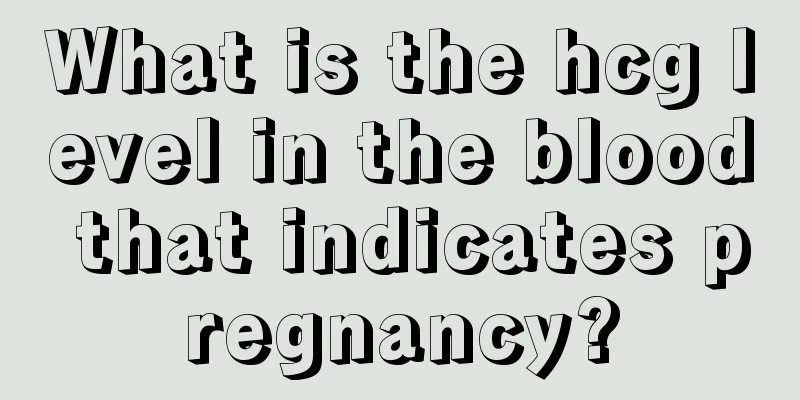 What is the hcg level in the blood that indicates pregnancy?